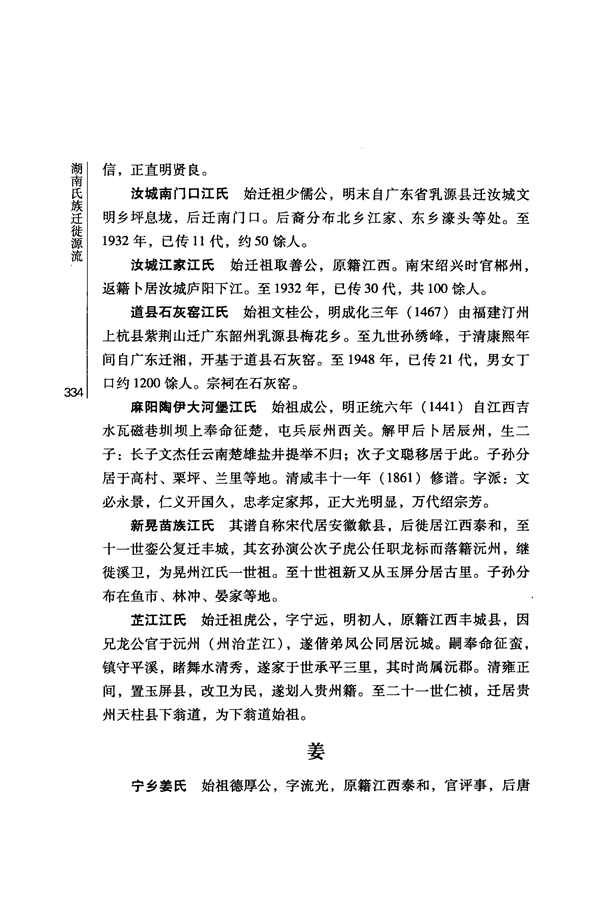 湖南氏族迁徙源流

334

信，正直明贤良。

汝城南门口江氏　始迁祖少儒公，明末自广东省乳源县迁汝城文明乡坪息垅，后迁南门口。后裔分布北乡江家、东乡濠头等处。至1932年，已传11代，约50馀人。

汝城江家江氏　始迁祖取善公，原籍江西。南宋绍兴时官郴州，返籍卜居汝城庐阳下江。至1932年，已传30代，共100馀人。

道县石灰窑江氏　始祖文桂公，明成化三年（1467）由福建汀州上杭县紫荆山迁广东韶州乳源县梅花乡。至九世孙绣峰，于清康熙年间自广东迁湘，开基于道县石灰窑。至1948年，已传21代，男女丁口约1200馀人。宗祠在石灰窑。

麻阳陶伊大河堡江氏　始祖成公，明正统六年（1441）自江西吉水瓦磁巷圳坝上奉命征楚，屯兵辰州西关。解甲后卜居辰州，生二子：长子文杰任云南楚雄盐井提举不归；次子文聪移居于此。子孙分居于高村、栗坪、兰里等地。清咸丰十一年（1861）修谱。字派：文必永景，仁义开国久，忠孝定家邦，正大光明显，万代绍宗芳。

新晃苗族江氏　其谱自称宋代居安徽歙县，后徙居江西泰和，至十一世銮公复迁丰城，其玄孙演公次子虎公任职龙标而落籍沅州，继徙溪卫，为晃州江氏一世祖。至十世祖新又从玉屏分居古里。子孙分布在鱼市、林冲、晏家等地。

芷江江氏　始迁祖虎公，字宁远，明初人，原籍江西丰城县，因兄龙公官于沅州（州治芷江），遂偕弟凤公同居沅城。嗣奉命征蛮，镇守平溪，睹舞水清秀，遂家于世承平三里，其时尚属沅郡。清雍正间，置玉屏县，改卫为民，遂划入贵州籍。至二十一世仁祯，迁居贵州天柱县下翁道，为下翁道始祖。

姜

宁乡姜氏　始祖德厚公，字流光，原籍江西泰和，官评事，后唐